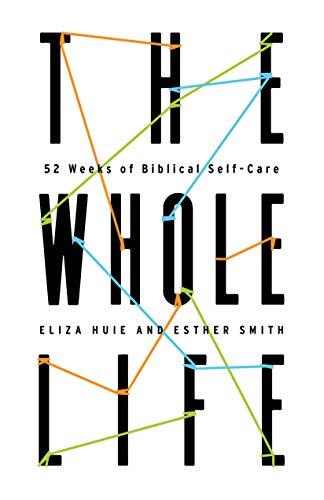 THE

52 Weeks of Biblical Self-Care

WHOLE

ELIZA HUIE AND ESTHER SMITH

LIFE